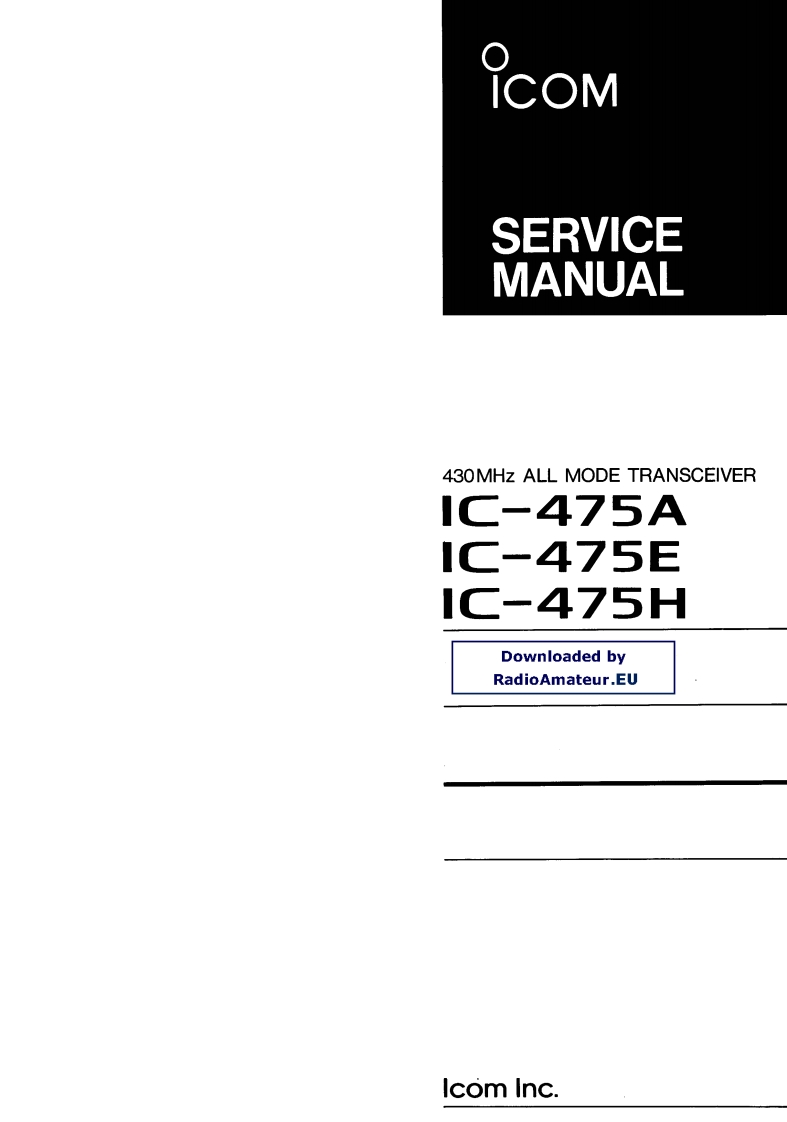 ICOM

SERVICE MANUAL

430MHz ALL MODE TRANSCEIVER

IC-475A
IC-475E
IC-475H

Downloaded by
RadioAmateur.EU

Icom Inc.